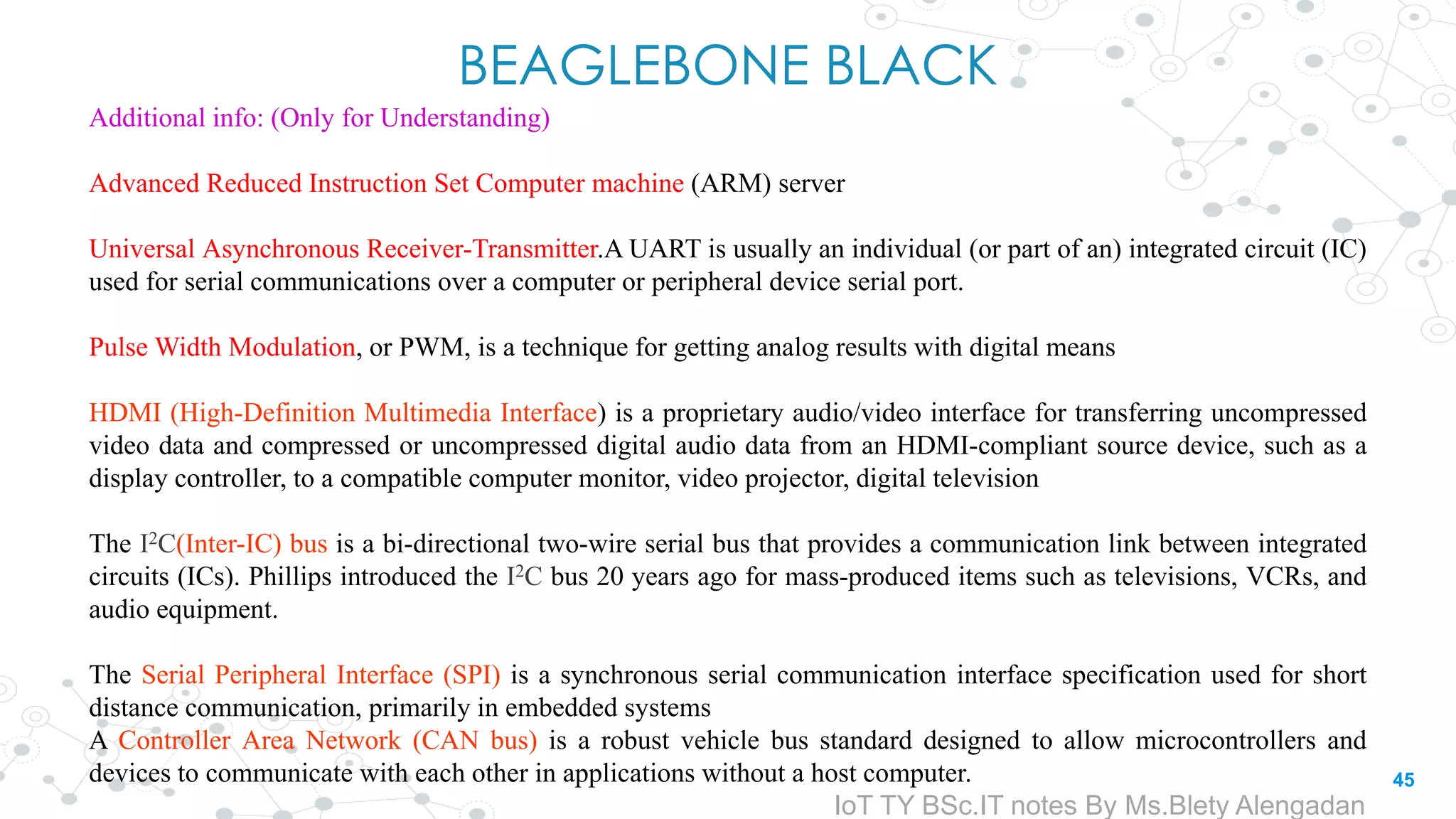 BEAGLEBONE BLACK

Additional info: (Only for Understanding)

Advanced Reduced Instruction Set Computer machine (ARM) server

Universal Asynchronous Receiver-Transmitter.A UART is usually an individual (or part of an) integrated circuit (IC) used for serial communications over a computer or peripheral device serial port.

Pulse Width Modulation, or PWM, is a technique for getting analog results with digital means

HDMI (High-Definition Multimedia Interface) is a proprietary audio/video interface for transferring uncompressed video data and compressed or uncompressed digital audio data from an HDMI-compliant source device, such as a display controller, to a compatible computer monitor, video projector, digital television

The $I^2C$(Inter-IC) bus is a bi-directional two-wire serial bus that provides a communication link between integrated circuits (ICs). Phillips introduced the $I^2C$ bus 20 years ago for mass-produced items such as televisions, VCRs, and audio equipment.

The Serial Peripheral Interface (SPI) is a synchronous serial communication interface specification used for short distance communication, primarily in embedded systems
A Controller Area Network (CAN bus) is a robust vehicle bus standard designed to allow microcontrollers and devices to communicate with each other in applications without a host computer.

45

IoT TY BSc.IT notes By Ms.Blety Alengadan